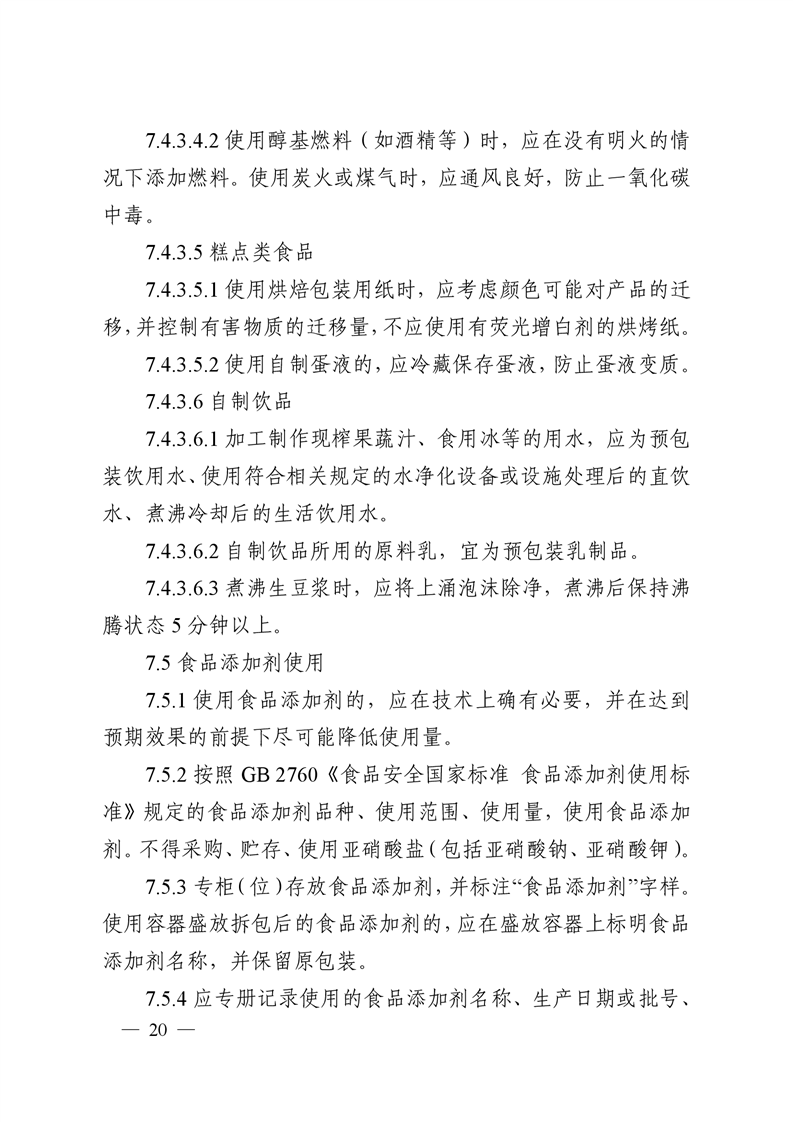 7.4.3.4.2 使用醇基燃料（如酒精等）时，应在没有明火的情况下添加燃料。使用炭火或煤气时，应通风良好，防止一氧化碳中毒。

7.4.3.5 糕点类食品

7.4.3.5.1 使用烘焙包装用纸时，应考虑颜色可能对产品的迁移，并控制有害物质的迁移量，不应使用有荧光增白剂的烘烤纸。

7.4.3.5.2 使用自制蛋液的，应冷藏保存蛋液，防止蛋液变质。

7.4.3.6 自制饮品

7.4.3.6.1 加工制作现榨果蔬汁、食用冰等的用水，应为预包装饮用水、使用符合相关规定的水净化设备或设施处理后的直饮水、煮沸冷却后的生活饮用水。

7.4.3.6.2 自制饮品所用的原料乳，宜为预包装乳制品。

7.4.3.6.3 煮沸生豆浆时，应将上涌泡沫除净，煮沸后保持沸腾状态 5 分钟以上。

7.5 食品添加剂使用

7.5.1 使用食品添加剂的，应在技术上确有必要，并在达到预期效果的前提下尽可能降低使用量。

7.5.2 按照 GB 2760《食品安全国家标准 食品添加剂使用标准》规定的食品添加剂品种、使用范围、使用量，使用食品添加剂。不得采购、贮存、使用亚硝酸盐（包括亚硝酸钠、亚硝酸钾）。

7.5.3 专柜（位）存放食品添加剂，并标注“食品添加剂”字样。使用容器盛放拆包后的食品添加剂的，应在盛放容器上标明食品添加剂名称，并保留原包装。

7.5.4 应专册记录使用的食品添加剂名称、生产日期或批号、

— 20 —